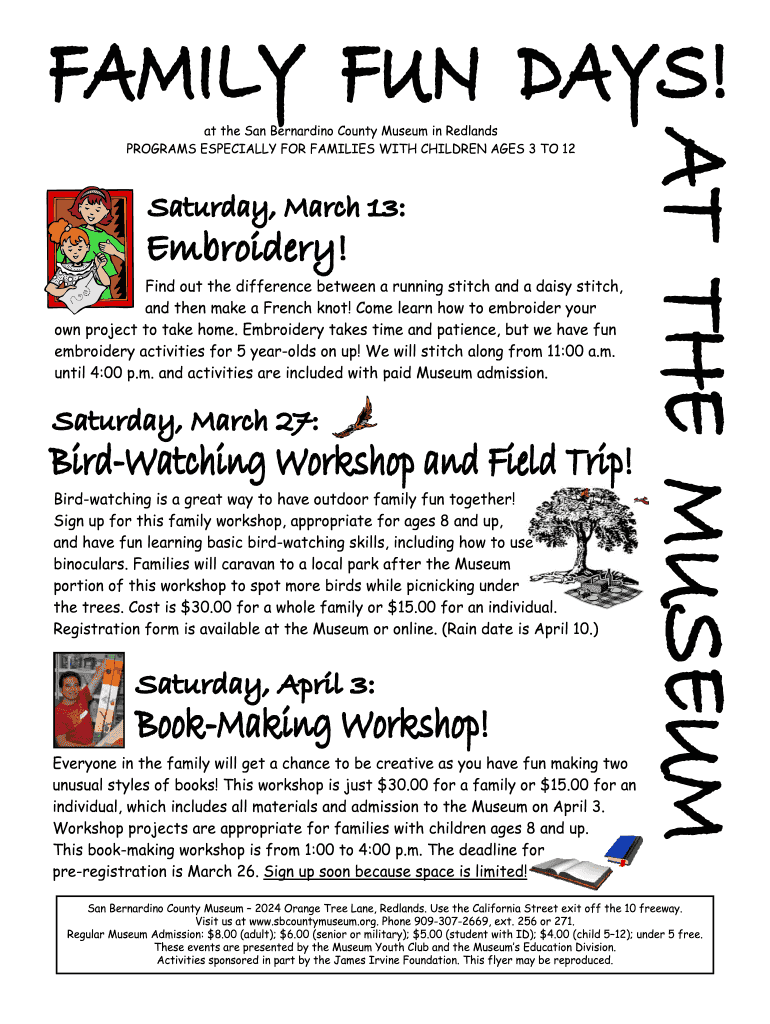 FAMILY FUN DAYS!

AT THE MUSEUM

at the San Bernardino County Museum in Redlands
PROGRAMS ESPECIALLY FOR FAMILIES WITH CHILDREN AGES 3 TO 12

Saturday, March 13:
Embroidery!

Find out the difference between a running stitch and a daisy stitch, and then make a French knot! Come learn how to embroider your own project to take home. Embroidery takes time and patience, but we have fun embroidery activities for 5 year-olds on up! We will stitch along from 11:00 a.m. until 4:00 p.m. and activities are included with paid Museum admission.

Saturday, March 27:
Bird-Watching Workshop and Field Trip!

Bird-watching is a great way to have outdoor family fun together! Sign up for this family workshop, appropriate for ages 8 and up, and have fun learning basic bird-watching skills, including how to use binoculars. Families will caravan to a local park after the Museum portion of this workshop to spot more birds while picnicking under the trees. Cost is $30.00 for a whole family or $15.00 for an individual. Registration form is available at the Museum or online. (Rain date is April 10.)

Saturday, April 3:
Book-Making Workshop!

Everyone in the family will get a chance to be creative as you have fun making two unusual styles of books! This workshop is just $30.00 for a family or $15.00 for an individual, which includes all materials and admission to the Museum on April 3. Workshop projects are appropriate for families with children ages 8 and up. This book-making workshop is from 1:00 to 4:00 p.m. The deadline for pre-registration is March 26. Sign up soon because space is limited!

San Bernardino County Museum – 2024 Orange Tree Lane, Redlands. Use the California Street exit off the 10 freeway.
Visit us at www.sbcountymuseum.org. Phone 909-307-2669, ext. 256 or 271.
Regular Museum Admission: $8.00 (adult); $6.00 (senior or military); $5.00 (student with ID); $4.00 (child 5–12); under 5 free.
These events are presented by the Museum Youth Club and the Museum's Education Division.
Activities sponsored in part by the James Irvine Foundation. This flyer may be reproduced.